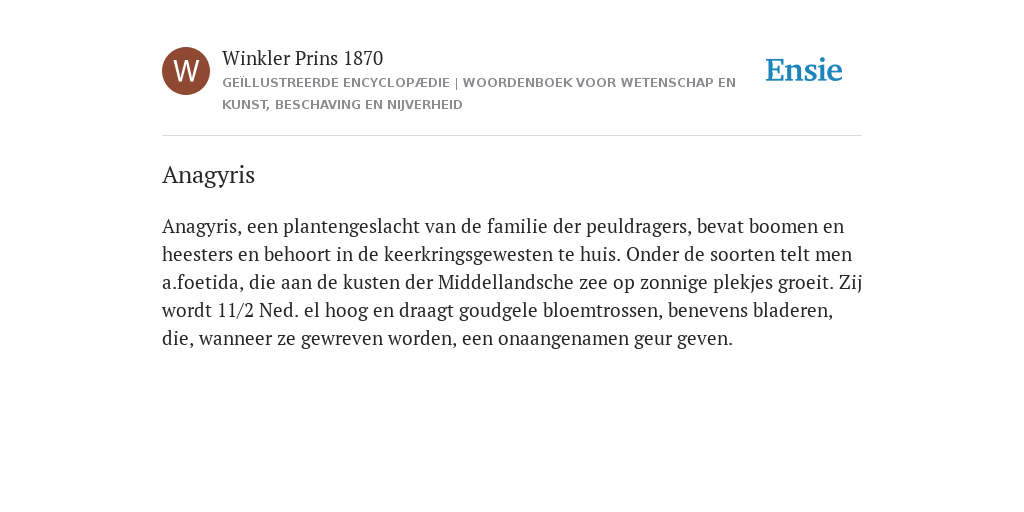 W

Winkler Prins 1870

GEÏLLUSTREERDE ENCYCLOPÆDIE | WOORDENBOEK VOOR WETENSCHAP EN KUNST, BESCHAVING EN NIJVERHEID

Ensie

Anagyris

Anagyris, een plantengeslacht van de familie der peuldragers, bevat boomen en heesters en behoort in de keerkringsgewesten te huis. Onder de soorten telt men a.foetida, die aan de kusten der Middellandsche zee op zonnige plekjes groeit. Zij wordt 11/2 Ned. el hoog en draagt goudgele bloemtrossen, benevens bladeren, die, wanneer ze gewreven worden, een onaangenamen geur geven.